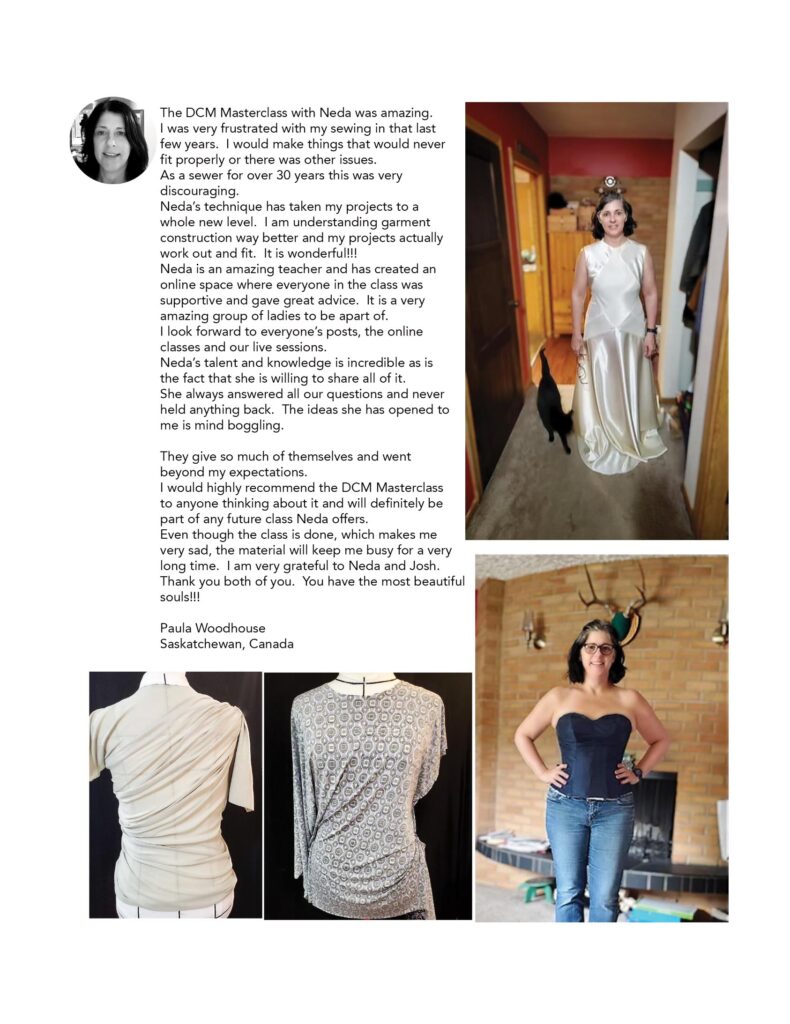 The DCM Masterclass with Neda was amazing. I was very frustrated with my sewing in that last few years. I would make things that would never fit properly or there was other issues.
As a sewer for over 30 years this was very discouraging.
Neda's technique has taken my projects to a whole new level. I am understanding garment construction way better and my projects actually work out and fit. It is wonderful!!!
Neda is an amazing teacher and has created an online space where everyone in the class was supportive and gave great advice. It is a very amazing group of ladies to be apart of.
I look forward to everyone's posts, the online classes and our live sessions.
Neda's talent and knowledge is incredible as is the fact that she is willing to share all of it.
She always answered all our questions and never held anything back. The ideas she has opened to me is mind boggling.

They give so much of themselves and went beyond my expectations.
I would highly recommend the DCM Masterclass to anyone thinking about it and will definitely be part of any future class Neda offers.
Even though the class is done, which makes me very sad, the material will keep me busy for a very long time. I am very grateful to Neda and Josh. Thank you both of you. You have the most beautiful souls!!!

Paula Woodhouse
Saskatchewan, Canada